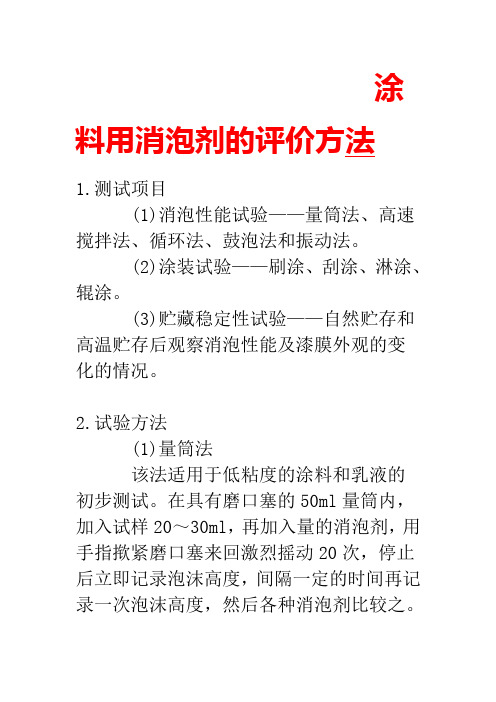 涂料用消泡剂的评价方法

1.测试项目

(1)消泡性能试验——量筒法、高速搅拌法、循环法、鼓泡法和振动法。

(2)涂装试验——刷涂、刮涂、淋涂、辊涂。

(3)贮藏稳定性试验——自然贮存和高温贮存后观察消泡性能及漆膜外观的变化的情况。

2.试验方法

(1)量筒法

该法适用于低粘度的涂料和乳液的初步测试。在具有磨口塞的 50ml 量筒内，加入试样 20～30ml，再加入量的消泡剂，用手指揿紧磨口塞来回激烈摇动 20 次，停止后立即记录泡沫高度，间隔一定的时间再记录一次泡沫高度，然后各种消泡剂比较之。